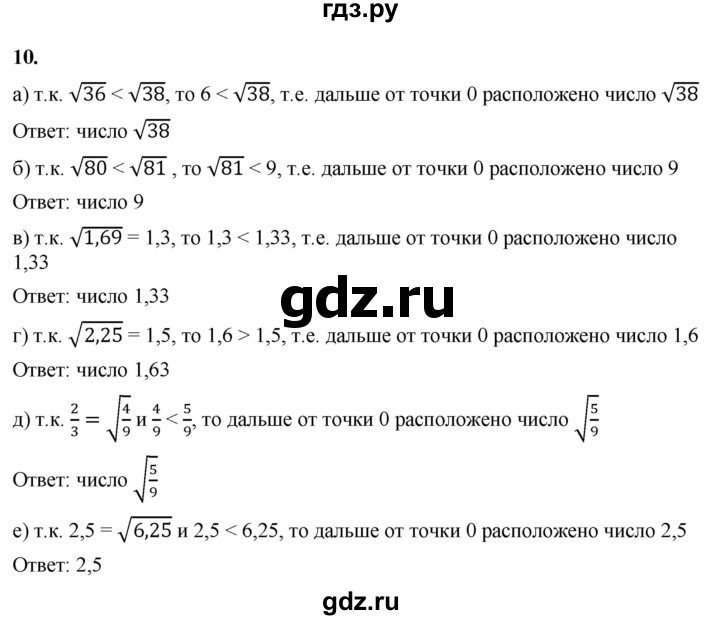 гдз.ру

10.

а) т.к. $\sqrt{36} < \sqrt{38}$, то $6 < \sqrt{38}$, т.е. дальше от точки 0 расположено число $\sqrt{38}$

Ответ: число $\sqrt{38}$

б) т.к. $\sqrt{80} < \sqrt{81}$ , то $\sqrt{81} < 9$, т.е. дальше от точки 0 расположено число 9

Ответ: число 9

в) т.к. $\sqrt{1,69} = 1,3$, то $1,3 < 1,33$, т.е. дальше от точки 0 расположено число 1,33

Ответ: число 1,33

gdz.ru

г) т.к. $\sqrt{2,25} = 1,5$, то $1,6 > 1,5$, т.е. дальше от точки 0 расположено число 1,6

Ответ: число 1,63

д) т.к. $\frac{2}{3} = \sqrt{\frac{4}{9}}$ и $\frac{4}{9} < \frac{5}{9}$, то дальше от точки 0 расположено число $\sqrt{\frac{5}{9}}$

Ответ: число $\sqrt{\frac{5}{9}}$

е) т.к. $2,5 = \sqrt{6,25}$ и $2,5 < 6,25$, то дальше от точки 0 расположено число 2,5

Ответ: 2,5

gdz.ru